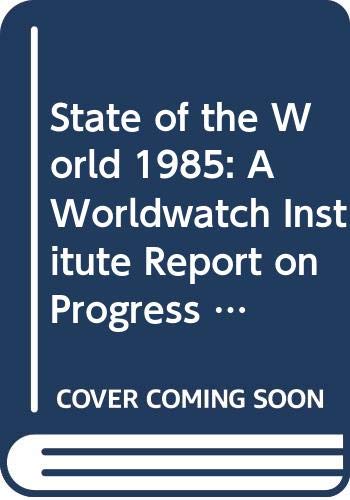 State of the World 1985: A Worldwatch Institute Report on Progress …

COVER COMING SOON